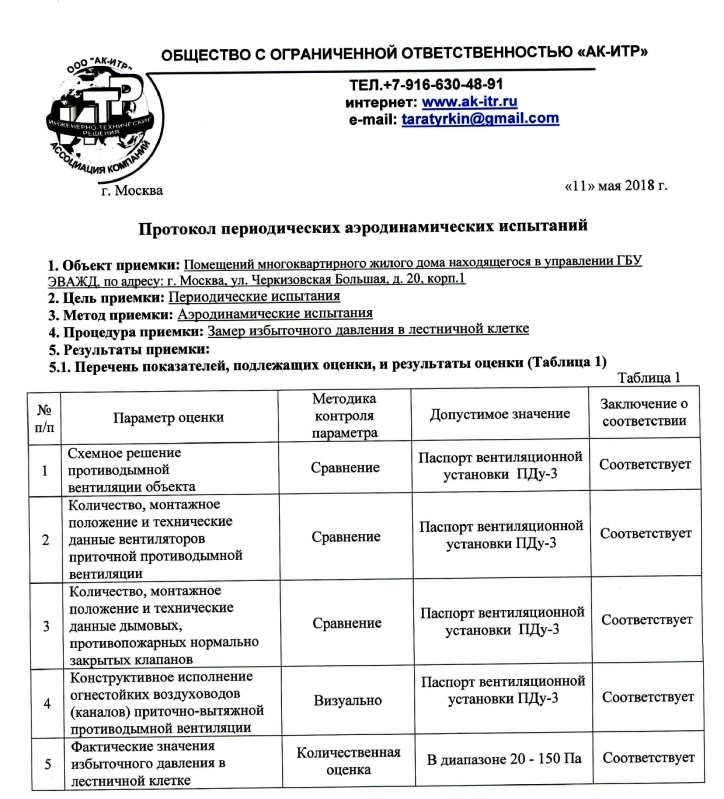 ОБЩЕСТВО С ОГРАНИЧЕННОЙ ОТВЕТСТВЕННОСТЬЮ «АК-ИТР»

ООО "АК-ИТР"
ИТР
ИНЖЕНЕРНО-ТЕХНИЧЕСКИЕ РЕШЕНИЯ
АССОЦИАЦИЯ КОМПАНИЙ

ТЕЛ.+7-916-630-48-91
интернет: www.ak-itr.ru
e-mail: taratyrkin@gmail.com

г. Москва

«11» мая 2018 г.

Протокол периодических аэродинамических испытаний

1. Объект приемки: Помещений многоквартирного жилого дома находящегося в управлении ГБУ ЭВАЖД, по адресу: г. Москва, ул. Черкизовская Большая, д. 20, корп.1
2. Цель приемки: Периодические испытания
3. Метод приемки: Аэродинамические испытания
4. Процедура приемки: Замер избыточного давления в лестничной клетке
5. Результаты приемки:
5.1. Перечень показателей, подлежащих оценки, и результаты оценки (Таблица 1)

Таблица 1

| № п/п | Параметр оценки | Методика контроля параметра | Допустимое значение | Заключение о соответствии |
|---|---|---|---|---|
| 1 | Схемное решение противодымной вентиляции объекта | Сравнение | Паспорт вентиляционной установки ПДу-3 | Соответствует |
| 2 | Количество, монтажное положение и технические данные вентиляторов приточной противодымной вентиляции | Сравнение | Паспорт вентиляционной установки ПДу-3 | Соответствует |
| 3 | Количество, монтажное положение и технические данные дымовых, противопожарных нормально закрытых клапанов | Сравнение | Паспорт вентиляционной установки ПДу-3 | Соответствует |
| 4 | Конструктивное исполнение огнестойких воздуховодов (каналов) приточно-вытяжной противодымной вентиляции | Визуально | Паспорт вентиляционной установки ПДу-3 | Соответствует |
| 5 | Фактические значения избыточного давления в лестничной клетке | Количественная оценка | В диапазоне 20 - 150 Па | Соответствует |